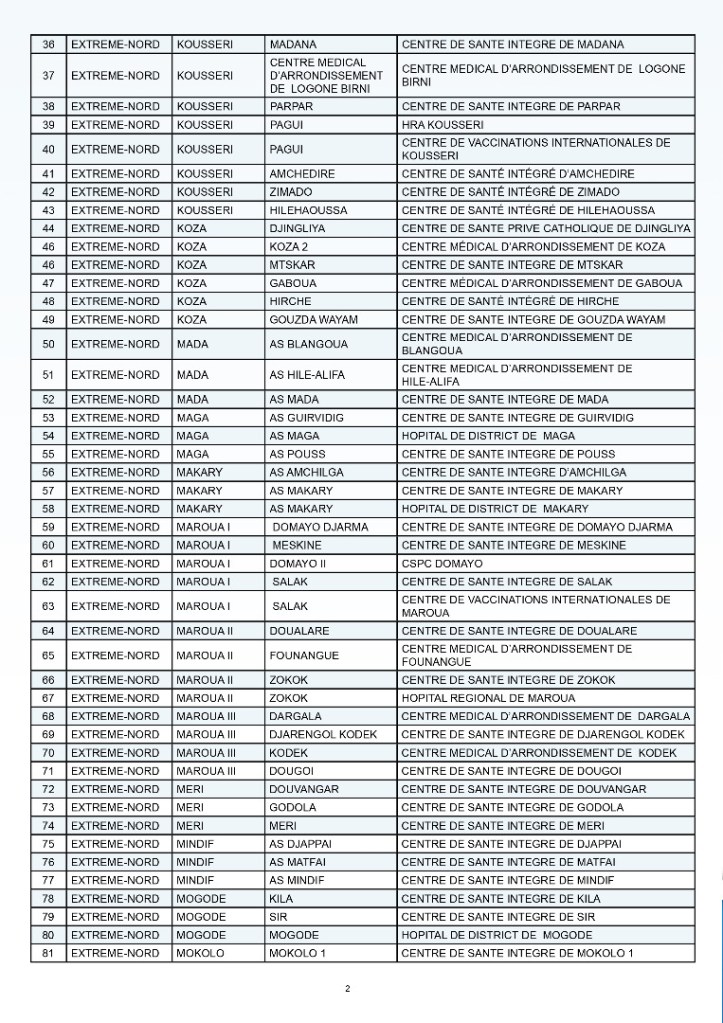 | 36 | EXTREME-NORD | KOUSSERI | MADANA | CENTRE DE SANTE INTEGRE DE MADANA |
|---|---|---|---|---|
| 37 | EXTREME-NORD | KOUSSERI | CENTRE MEDICAL D'ARRONDISSEMENT DE LOGONE BIRNI | CENTRE MEDICAL D'ARRONDISSEMENT DE LOGONE BIRNI |
| 38 | EXTREME-NORD | KOUSSERI | PARPAR | CENTRE DE SANTE INTEGRE DE PARPAR |
| 39 | EXTREME-NORD | KOUSSERI | PAGUI | HRA KOUSSERI |
| 40 | EXTREME-NORD | KOUSSERI | PAGUI | CENTRE DE VACCINATIONS INTERNATIONALES DE KOUSSERI |
| 41 | EXTREME-NORD | KOUSSERI | AMCHEDIRE | CENTRE DE SANTÉ INTÉGRÉ D'AMCHEDIRE |
| 42 | EXTREME-NORD | KOUSSERI | ZIMADO | CENTRE DE SANTÉ INTÉGRÉ DE ZIMADO |
| 43 | EXTREME-NORD | KOUSSERI | HILEHAOUSSA | CENTRE DE SANTÉ INTÉGRÉ DE HILEHAOUSSA |
| 44 | EXTREME-NORD | KOZA | DJINGLIYA | CENTRE DE SANTE PRIVE CATHOLIQUE DE DJINGLIYA |
| 46 | EXTREME-NORD | KOZA | KOZA 2 | CENTRE MÉDICAL D'ARRONDISSEMENT DE KOZA |
| 46 | EXTREME-NORD | KOZA | MTSKAR | CENTRE DE SANTE INTEGRE DE MTSKAR |
| 47 | EXTREME-NORD | KOZA | GABOUA | CENTRE MÉDICAL D'ARRONDISSEMENT DE GABOUA |
| 48 | EXTREME-NORD | KOZA | HIRCHE | CENTRE DE SANTÉ INTÉGRÉ DE HIRCHE |
| 49 | EXTREME-NORD | KOZA | GOUZDA WAYAM | CENTRE DE SANTE INTEGRE DE GOUZDA WAYAM |
| 50 | EXTREME-NORD | MADA | AS BLANGOUA | CENTRE MEDICAL D'ARRONDISSEMENT DE BLANGOUA |
| 51 | EXTREME-NORD | MADA | AS HILE-ALIFA | CENTRE MEDICAL D'ARRONDISSEMENT DE HILE-ALIFA |
| 52 | EXTREME-NORD | MADA | AS MADA | CENTRE DE SANTE INTEGRE DE MADA |
| 53 | EXTREME-NORD | MAGA | AS GUIRVIDIG | CENTRE DE SANTE INTEGRE DE GUIRVIDIG |
| 54 | EXTREME-NORD | MAGA | AS MAGA | HOPITAL DE DISTRICT DE MAGA |
| 55 | EXTREME-NORD | MAGA | AS POUSS | CENTRE DE SANTE INTEGRE DE POUSS |
| 56 | EXTREME-NORD | MAKARY | AS AMCHILGA | CENTRE DE SANTE INTEGRE D'AMCHILGA |
| 57 | EXTREME-NORD | MAKARY | AS MAKARY | CENTRE DE SANTE INTEGRE DE MAKARY |
| 58 | EXTREME-NORD | MAKARY | AS MAKARY | HOPITAL DE DISTRICT DE MAKARY |
| 59 | EXTREME-NORD | MAROUA I | DOMAYO DJARMA | CENTRE DE SANTE INTEGRE DE DOMAYO DJARMA |
| 60 | EXTREME-NORD | MAROUA I | MESKINE | CENTRE DE SANTE INTEGRE DE MESKINE |
| 61 | EXTREME-NORD | MAROUA I | DOMAYO II | CSPC DOMAYO |
| 62 | EXTREME-NORD | MAROUA I | SALAK | CENTRE DE SANTE INTEGRE DE SALAK |
| 63 | EXTREME-NORD | MAROUA I | SALAK | CENTRE DE VACCINATIONS INTERNATIONALES DE MAROUA |
| 64 | EXTREME-NORD | MAROUA II | DOUALARE | CENTRE DE SANTE INTEGRE DE DOUALARE |
| 65 | EXTREME-NORD | MAROUA II | FOUNANGUE | CENTRE MEDICAL D'ARRONDISSEMENT DE FOUNANGUE |
| 66 | EXTREME-NORD | MAROUA II | ZOKOK | CENTRE DE SANTE INTEGRE DE ZOKOK |
| 67 | EXTREME-NORD | MAROUA II | ZOKOK | HOPITAL REGIONAL DE MAROUA |
| 68 | EXTREME-NORD | MAROUA III | DARGALA | CENTRE MEDICAL D'ARRONDISSEMENT DE DARGALA |
| 69 | EXTREME-NORD | MAROUA III | DJARENGOL KODEK | CENTRE DE SANTE INTEGRE DE DJARENGOL KODEK |
| 70 | EXTREME-NORD | MAROUA III | KODEK | CENTRE MEDICAL D'ARRONDISSEMENT DE KODEK |
| 71 | EXTREME-NORD | MAROUA III | DOUGOI | CENTRE DE SANTE INTEGRE DE DOUGOI |
| 72 | EXTREME-NORD | MERI | DOUVANGAR | CENTRE DE SANTE INTEGRE DE DOUVANGAR |
| 73 | EXTREME-NORD | MERI | GODOLA | CENTRE DE SANTE INTEGRE DE GODOLA |
| 74 | EXTREME-NORD | MERI | MERI | CENTRE DE SANTE INTEGRE DE MERI |
| 75 | EXTREME-NORD | MINDIF | AS DJAPPAI | CENTRE DE SANTE INTEGRE DE DJAPPAI |
| 76 | EXTREME-NORD | MINDIF | AS MATFAI | CENTRE DE SANTE INTEGRE DE MATFAI |
| 77 | EXTREME-NORD | MINDIF | AS MINDIF | CENTRE DE SANTE INTEGRE DE MINDIF |
| 78 | EXTREME-NORD | MOGODE | KILA | CENTRE DE SANTE INTEGRE DE KILA |
| 79 | EXTREME-NORD | MOGODE | SIR | CENTRE DE SANTE INTEGRE DE SIR |
| 80 | EXTREME-NORD | MOGODE | MOGODE | HOPITAL DE DISTRICT DE MOGODE |
| 81 | EXTREME-NORD | MOKOLO | MOKOLO 1 | CENTRE DE SANTE INTEGRE DE MOKOLO 1 |

2